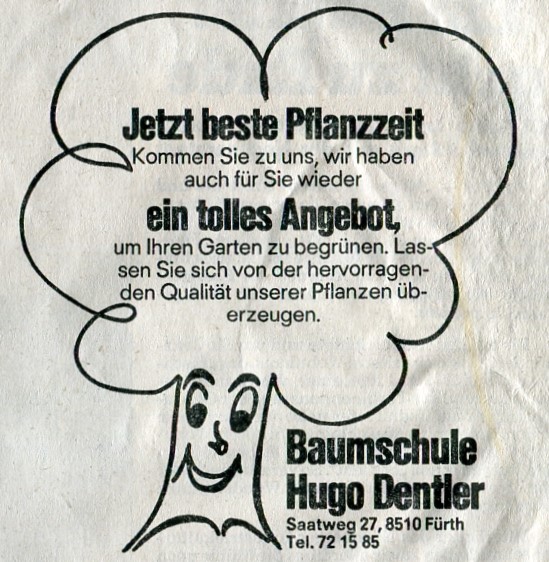 Jetzt beste Pflanzzeit

Kommen Sie zu uns, wir haben auch für Sie wieder

ein tolles Angebot,

um Ihren Garten zu begrünen. Lassen Sie sich von der hervorragenden Qualität unserer Pflanzen überzeugen.

Baumschule
Hugo Dentler

Saatweg 27, 8510 Fürth
Tel. 72 15 85